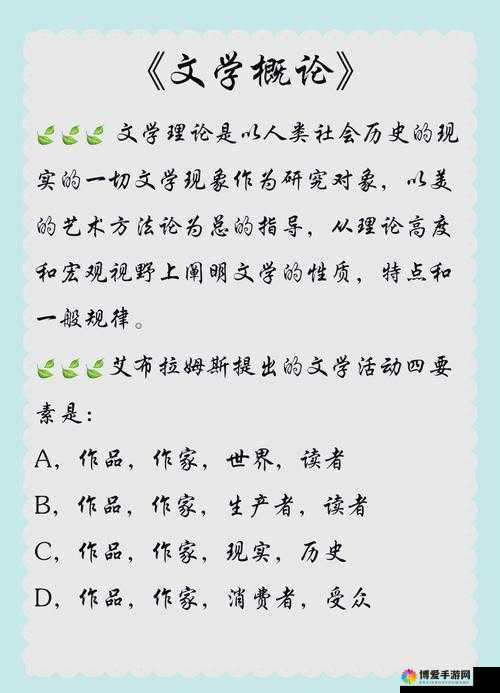 《文学概论》

文学理论是以人类社会历史的现实的一切文学现象作为研究对象，以美的艺术方法论为总的指导，从理论高度和宏观视野上阐明文学的性质，特点和一般规律。

艾布拉姆斯提出的文学活动四要素是：

A，作品，作家，世界，读者

B，作品，作家，生产者，读者

C，作品，作家，现实，历史

D，作品，作家，消费者，受众

博爱手游网